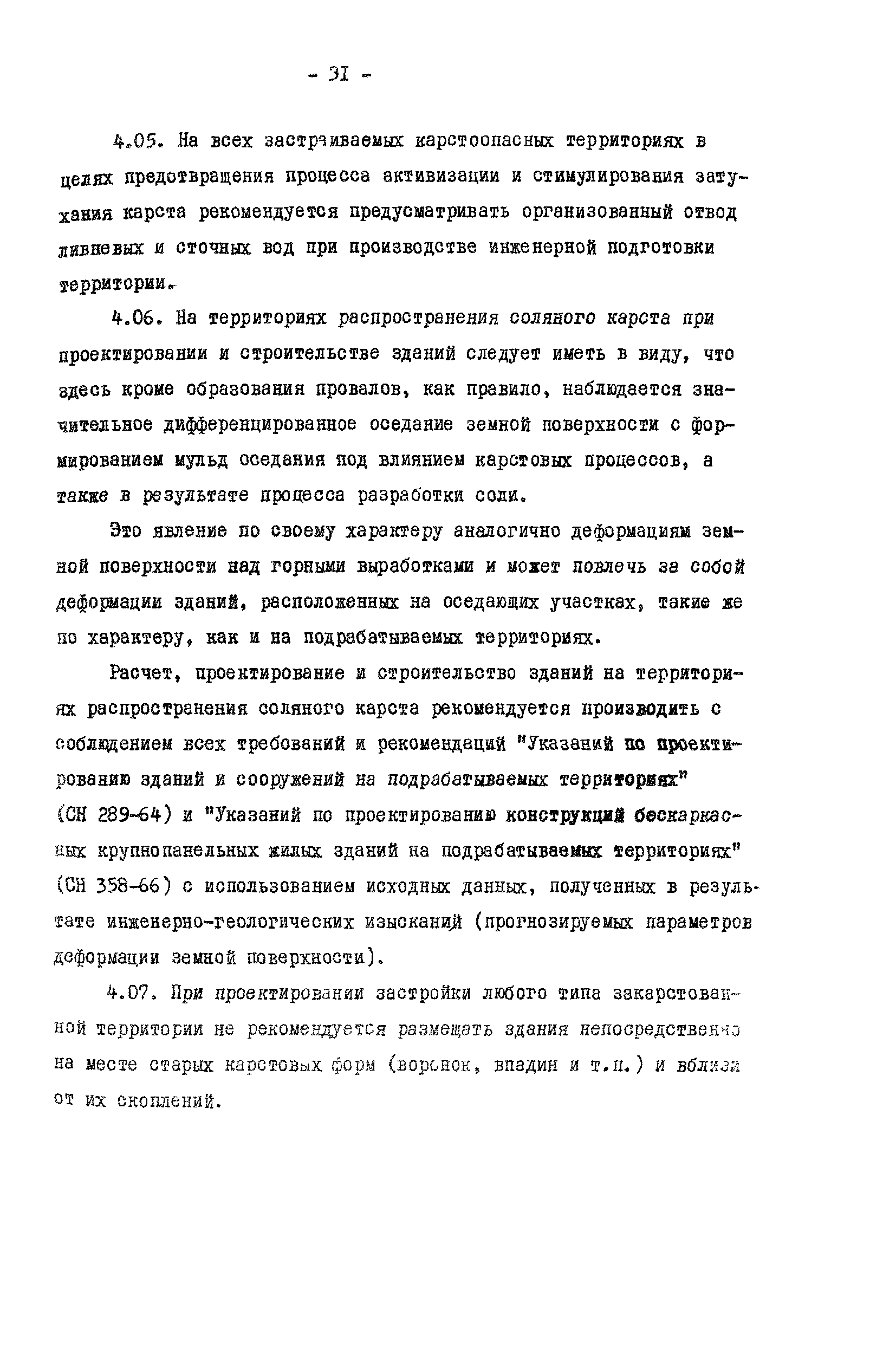 - 31 -

4.05. На всех застраиваемых карстоопасных территориях в целях предотвращения процесса активизации и стимулирования затухания карста рекомендуется предусматривать организованный отвод ливневых и сточных вод при производстве инженерной подготовки территории.

4.06. На территориях распространения соляного карста при проектировании и строительстве зданий следует иметь в виду, что здесь кроме образования провалов, как правило, наблюдается значительное дифференцированное оседание земной поверхности с формированием мульд оседания под влиянием карстовых процессов, а также в результате процесса разработки соли.

Это явление по своему характеру аналогично деформациям земной поверхности над горными выработками и может повлечь за собой деформации зданий, расположенных на оседающих участках, такие же по характеру, как и на подрабатываемых территориях.

Расчет, проектирование и строительство зданий на территориях распространения соляного карста рекомендуется производить с соблюдением всех требований и рекомендаций "Указаний по проектированию зданий и сооружений на подрабатываемых территориях" (СН 289-64) и "Указаний по проектированию конструкций бескаркасных крупнопанельных жилых зданий на подрабатываемых территориях" (СН 358-66) с использованием исходных данных, полученных в результате инженерно-геологических изысканий (прогнозируемых параметров деформации земной поверхности).

4.07. При проектировании застройки любого типа закарстованной территории не рекомендуется размещать здания непосредственно на месте старых карстовых форм (воронок, впадин и т.п.) и вблизи от их скоплений.